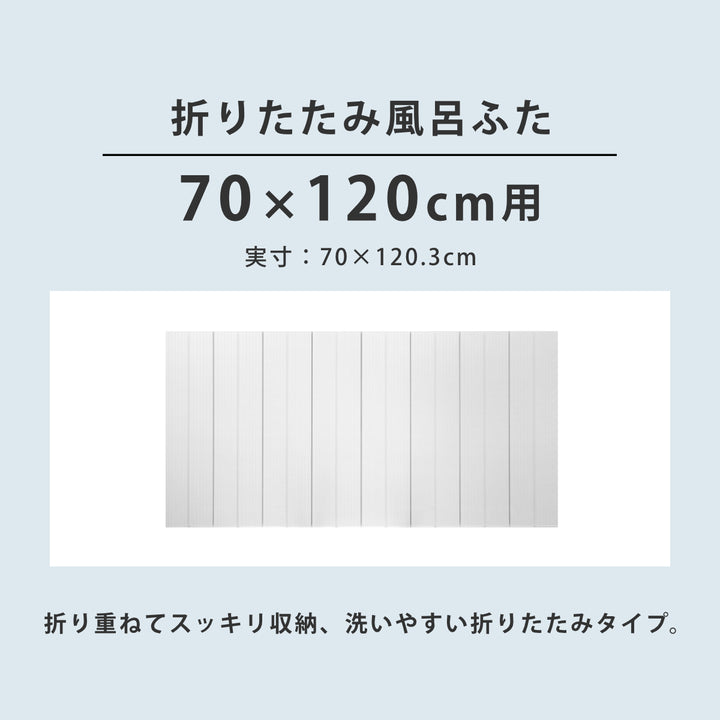 折りたたみ風呂ふた

70×120cm用

実寸：70×120.3cm

折り重ねてスッキリ収納、洗いやすい折りたたみタイプ。